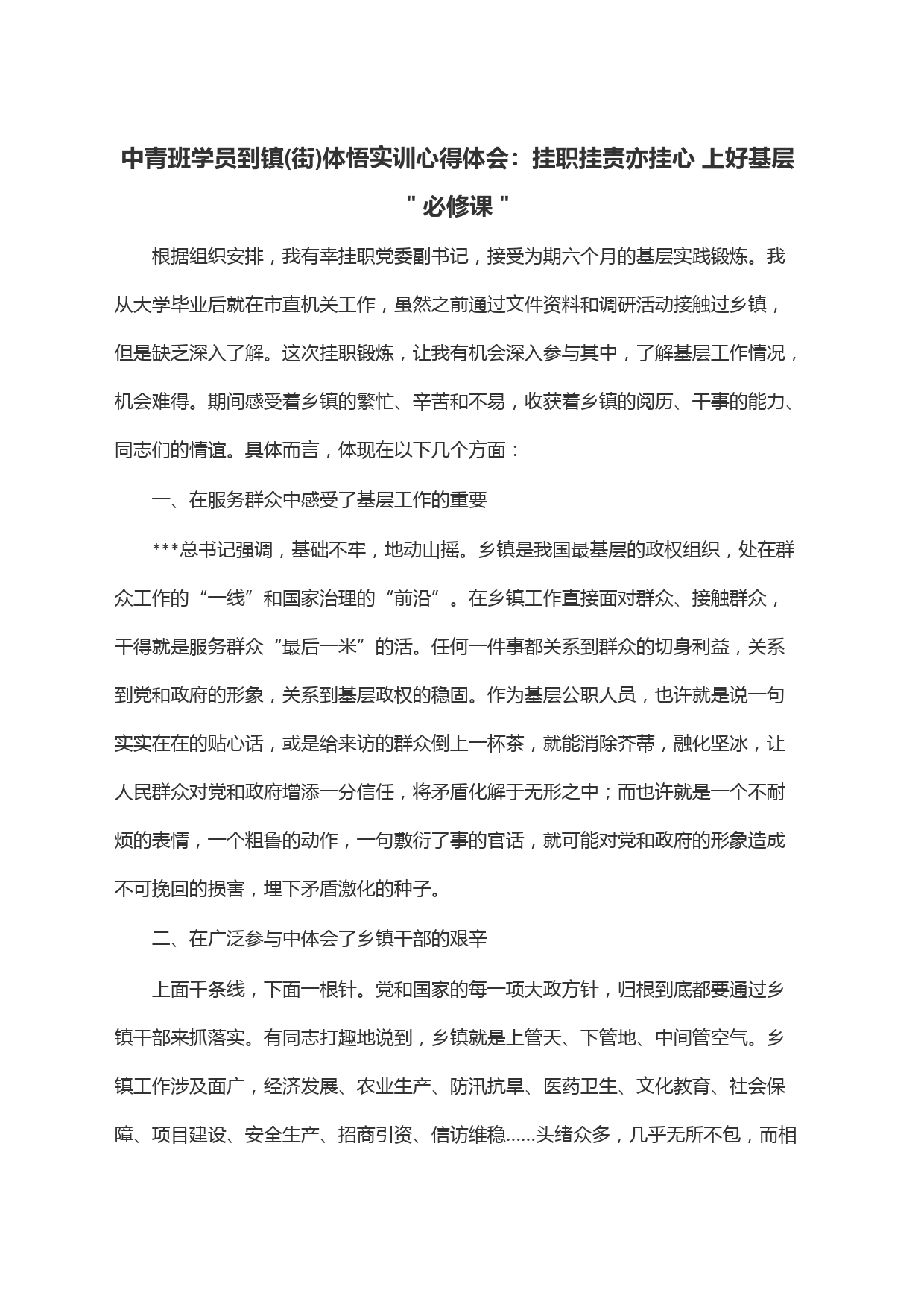 中青班学员到镇(街)体悟实训心得体会：挂职挂责亦挂心 上好基层"必修课"

根据组织安排，我有幸挂职党委副书记，接受为期六个月的基层实践锻炼。我从大学毕业后就在市直机关工作，虽然之前通过文件资料和调研活动接触过乡镇，但是缺乏深入了解。这次挂职锻炼，让我有机会深入参与其中，了解基层工作情况，机会难得。期间感受着乡镇的繁忙、辛苦和不易，收获着乡镇的阅历、干事的能力、同志们的情谊。具体而言，体现在以下几个方面：

一、在服务群众中感受了基层工作的重要

***总书记强调，基础不牢，地动山摇。乡镇是我国最基层的政权组织，处在群众工作的“一线”和国家治理的“前沿”。在乡镇工作直接面对群众、接触群众，干得就是服务群众“最后一米”的活。任何一件事都关系到群众的切身利益，关系到党和政府的形象，关系到基层政权的稳固。作为基层公职人员，也许就是说一句实实在在的贴心话，或是给来访的群众倒上一杯茶，就能消除芥蒂，融化坚冰，让人民群众对党和政府增添一分信任，将矛盾化解于无形之中；而也许就是一个不耐烦的表情，一个粗鲁的动作，一句敷衍了事的官话，就可能对党和政府的形象造成不可挽回的损害，埋下矛盾激化的种子。

二、在广泛参与中体会了乡镇干部的艰辛

上面千条线，下面一根针。党和国家的每一项大政方针，归根到底都要通过乡镇干部来抓落实。有同志打趣地说到，乡镇就是上管天、下管地、中间管空气。乡镇工作涉及面广，经济发展、农业生产、防汛抗旱、医药卫生、文化教育、社会保障、项目建设、安全生产、招商引资、信访维稳……头绪众多，几乎无所不包，而相